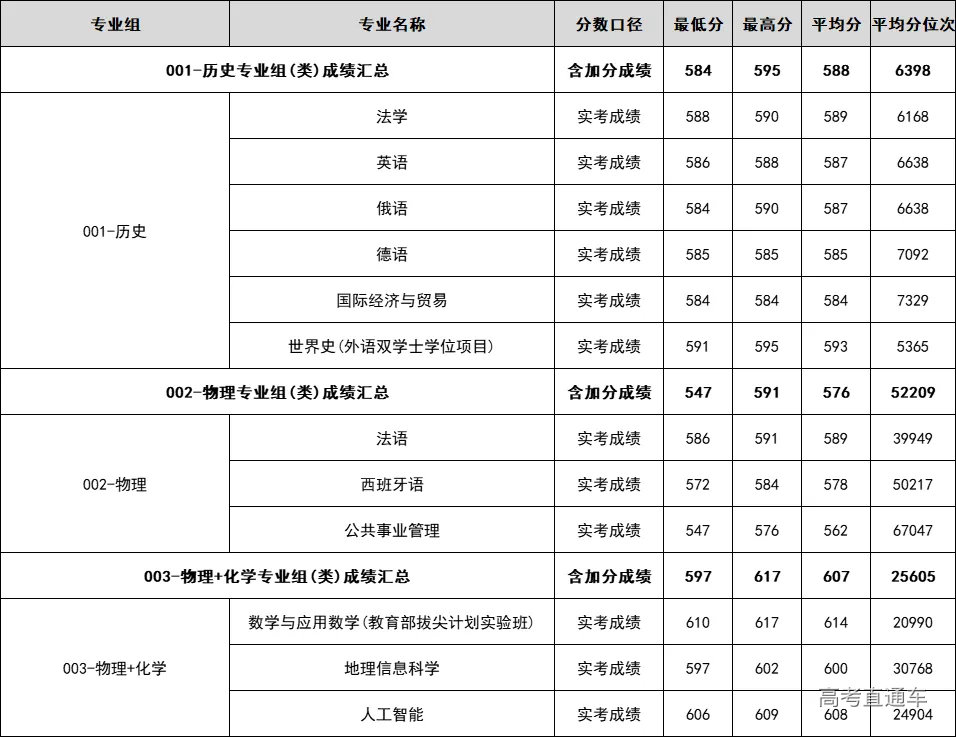 | 专业组 | 专业名称 | 分数口径 | 最低分 | 最高分 | 平均分 | 平均分位次 |
|---|---|---|---|---|---|---|
| 001-历史专业组(类)成绩汇总 | | 含加分成绩 | 584 | 595 | 588 | 6398 |
| 001-历史 | 法学 | 实考成绩 | 588 | 590 | 589 | 6168 |
| | 英语 | 实考成绩 | 586 | 588 | 587 | 6638 |
| | 俄语 | 实考成绩 | 584 | 590 | 587 | 6638 |
| | 德语 | 实考成绩 | 585 | 585 | 585 | 7092 |
| | 国际经济与贸易 | 实考成绩 | 584 | 584 | 584 | 7329 |
| | 世界史(外语双学士学位项目) | 实考成绩 | 591 | 595 | 593 | 5365 |
| 002-物理专业组(类)成绩汇总 | | 含加分成绩 | 547 | 591 | 576 | 52209 |
| 002-物理 | 法语 | 实考成绩 | 586 | 591 | 589 | 39949 |
| | 西班牙语 | 实考成绩 | 572 | 584 | 578 | 50217 |
| | 公共事业管理 | 实考成绩 | 547 | 576 | 562 | 67047 |
| 003-物理+化学专业组(类)成绩汇总 | | 含加分成绩 | 597 | 617 | 607 | 25605 |
| 003-物理+化学 | 数学与应用数学(教育部拔尖计划实验班) | 实考成绩 | 610 | 617 | 614 | 20990 |
| | 地理信息科学 | 实考成绩 | 597 | 602 | 600 | 30768 |
| | 人工智能 | 实考成绩 | 606 | 609 | 608 | 24904 |

高考直通车